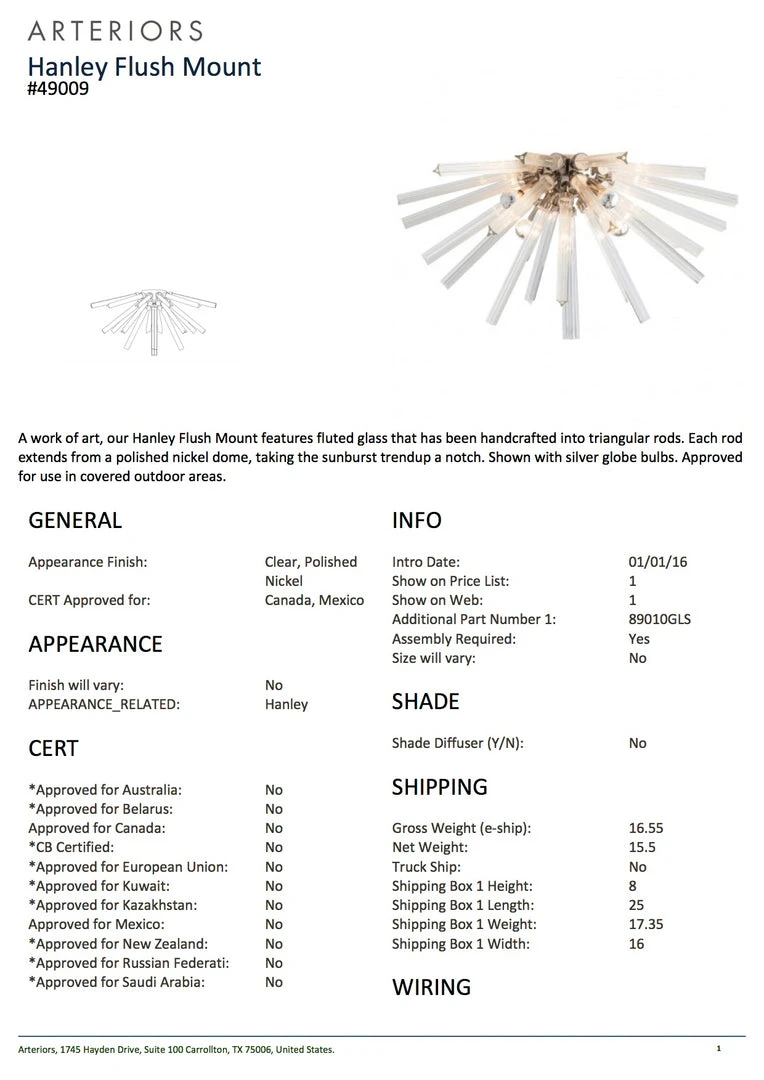 ARTERIORS
Hanley Flush Mount
#49009

A work of art, our Hanley Flush Mount features fluted glass that has been handcrafted into triangular rods. Each rod extends from a polished nickel dome, taking the sunburst trendup a notch. Shown with silver globe bulbs. Approved for use in covered outdoor areas.

GENERAL

| | |
|---|---|
| Appearance Finish: | Clear, Polished Nickel |
| CERT Approved for: | Canada, Mexico |

APPEARANCE

| | |
|---|---|
| Finish will vary: | No |
| APPEARANCE_RELATED: | Hanley |

CERT

| | |
|---|---|
| *Approved for Australia: | No |
| *Approved for Belarus: | No |
| Approved for Canada: | No |
| *CB Certified: | No |
| *Approved for European Union: | No |
| *Approved for Kuwait: | No |
| *Approved for Kazakhstan: | No |
| Approved for Mexico: | No |
| *Approved for New Zealand: | No |
| *Approved for Russian Federati: | No |
| *Approved for Saudi Arabia: | No |

INFO

| | |
|---|---|
| Intro Date: | 01/01/16 |
| Show on Price List: | 1 |
| Show on Web: | 1 |
| Additional Part Number 1: | 89010GLS |
| Assembly Required: | Yes |
| Size will vary: | No |

SHADE

| | |
|---|---|
| Shade Diffuser (Y/N): | No |

SHIPPING

| | |
|---|---|
| Gross Weight (e-ship): | 16.55 |
| Net Weight: | 15.5 |
| Truck Ship: | No |
| Shipping Box 1 Height: | 8 |
| Shipping Box 1 Length: | 25 |
| Shipping Box 1 Weight: | 17.35 |
| Shipping Box 1 Width: | 16 |

WIRING

Arteriors, 1745 Hayden Drive, Suite 100 Carrollton, TX 75006, United States. 1